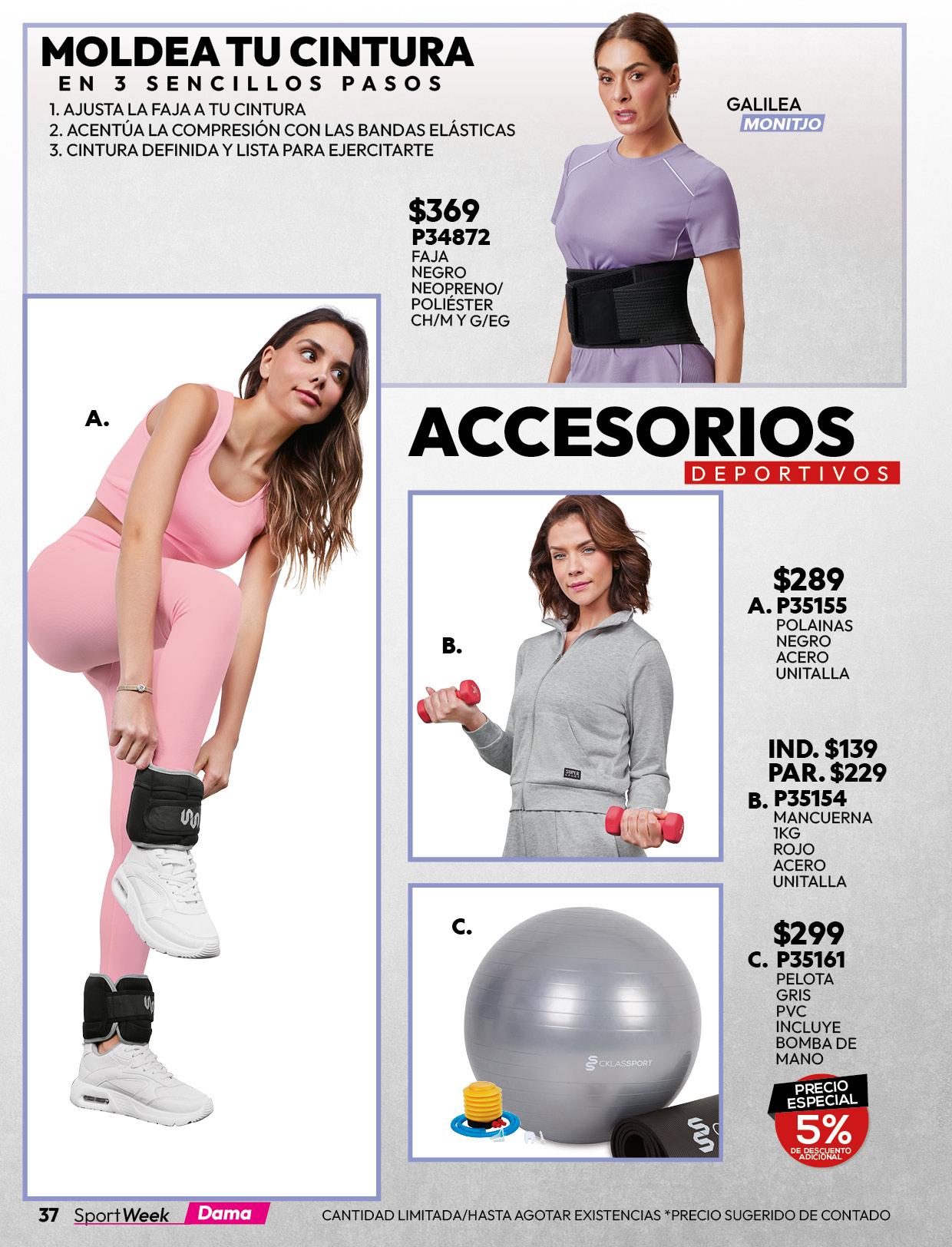 MOLDEA TU CINTURA
EN 3 SENCILLOS PASOS
1. AJUSTA LA FAJA A TU CINTURA
2. ACENTÚA LA COMPRESIÓN CON LAS BANDAS ELÁSTICAS
3. CINTURA DEFINIDA Y LISTA PARA EJERCITARTE

GALILEA
MONITJO

$369
P34872
FAJA
NEGRO
NEOPRENO/
POLIÉSTER
CH/M Y G/EG

A.

ACCESORIOS
DEPORTIVOS

B.

$289
A. P35155
POLAINAS
NEGRO
ACERO
UNITALLA

IND. $139
PAR. $229
B. P35154
MANCUERNA
1KG
ROJO
ACERO
UNITALLA

C.

CKLASSPORT

$299
C. P35161
PELOTA
GRIS
PVC
INCLUYE
BOMBA DE
MANO

PRECIO ESPECIAL
5%
DE DESCUENTO ADICIONAL

37 SportWeek Dama CANTIDAD LIMITADA/HASTA AGOTAR EXISTENCIAS *PRECIO SUGERIDO DE CONTADO